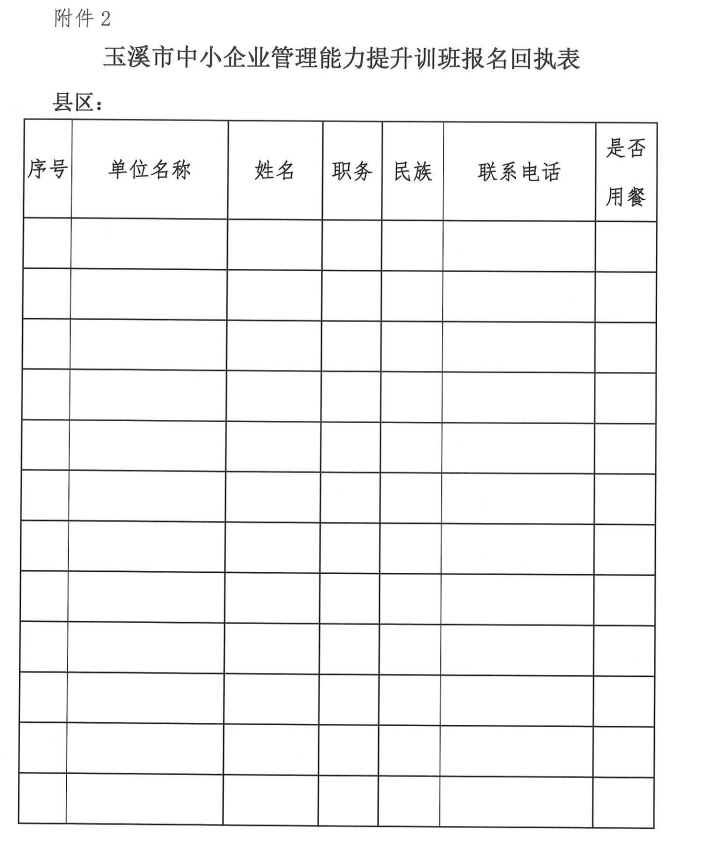 附件 2

玉溪市中小企业管理能力提升训班报名回执表

县区：

| 序号 | 单位名称 | 姓名 | 职务 | 民族 | 联系电话 | 是否用餐 |
|---|---|---|---|---|---|---|
| | | | | | | |
| | | | | | | |
| | | | | | | |
| | | | | | | |
| | | | | | | |
| | | | | | | |
| | | | | | | |
| | | | | | | |
| | | | | | | |
| | | | | | | |
| | | | | | | |
| | | | | | | |